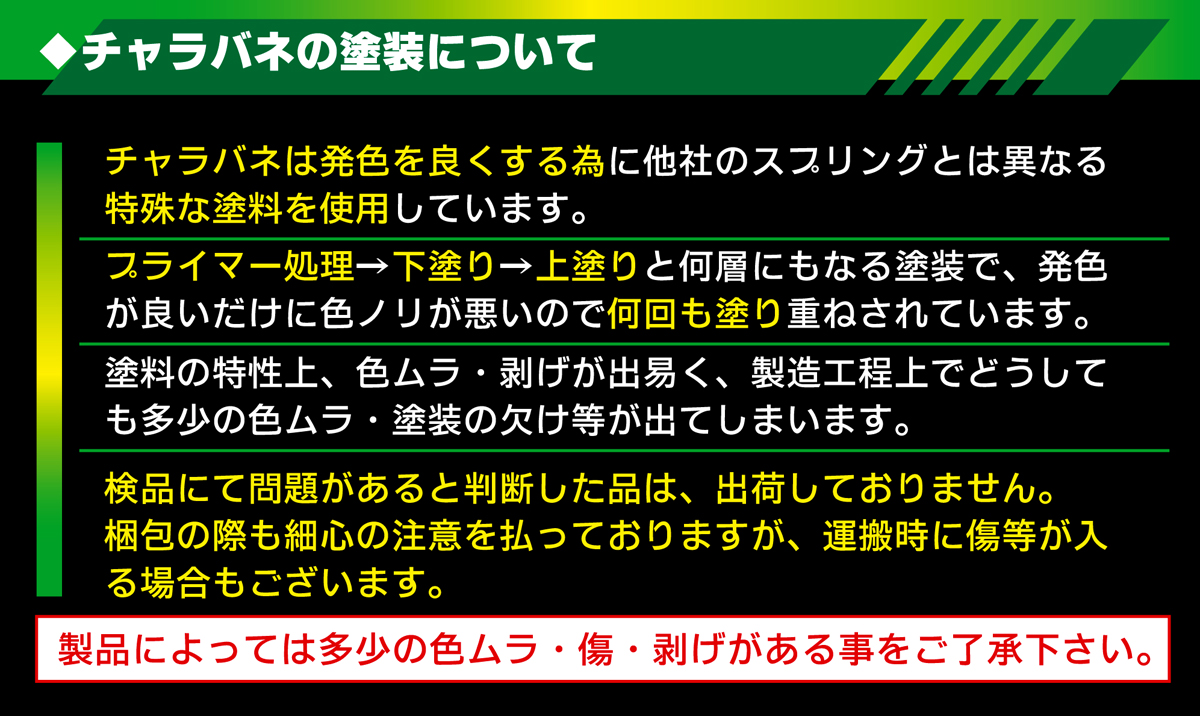 ◆チャラバネの塗装について

チャラバネは発色を良くする為に他社のスプリングとは異なる特殊な塗料を使用しています。

プライマー処理→下塗り→上塗りと何層にもなる塗装で、発色が良いだけに色ノリが悪いので何回も塗り重ねされています。

塗料の特性上、色ムラ・剥げが出易く、製造工程上でどうしても多少の色ムラ・塗装の欠け等が出てしまいます。

検品にて問題があると判断した品は、出荷しておりません。梱包の際も細心の注意を払っておりますが、運搬時に傷等が入る場合もございます。

製品によっては多少の色ムラ・傷・剥げがある事をご了承下さい。